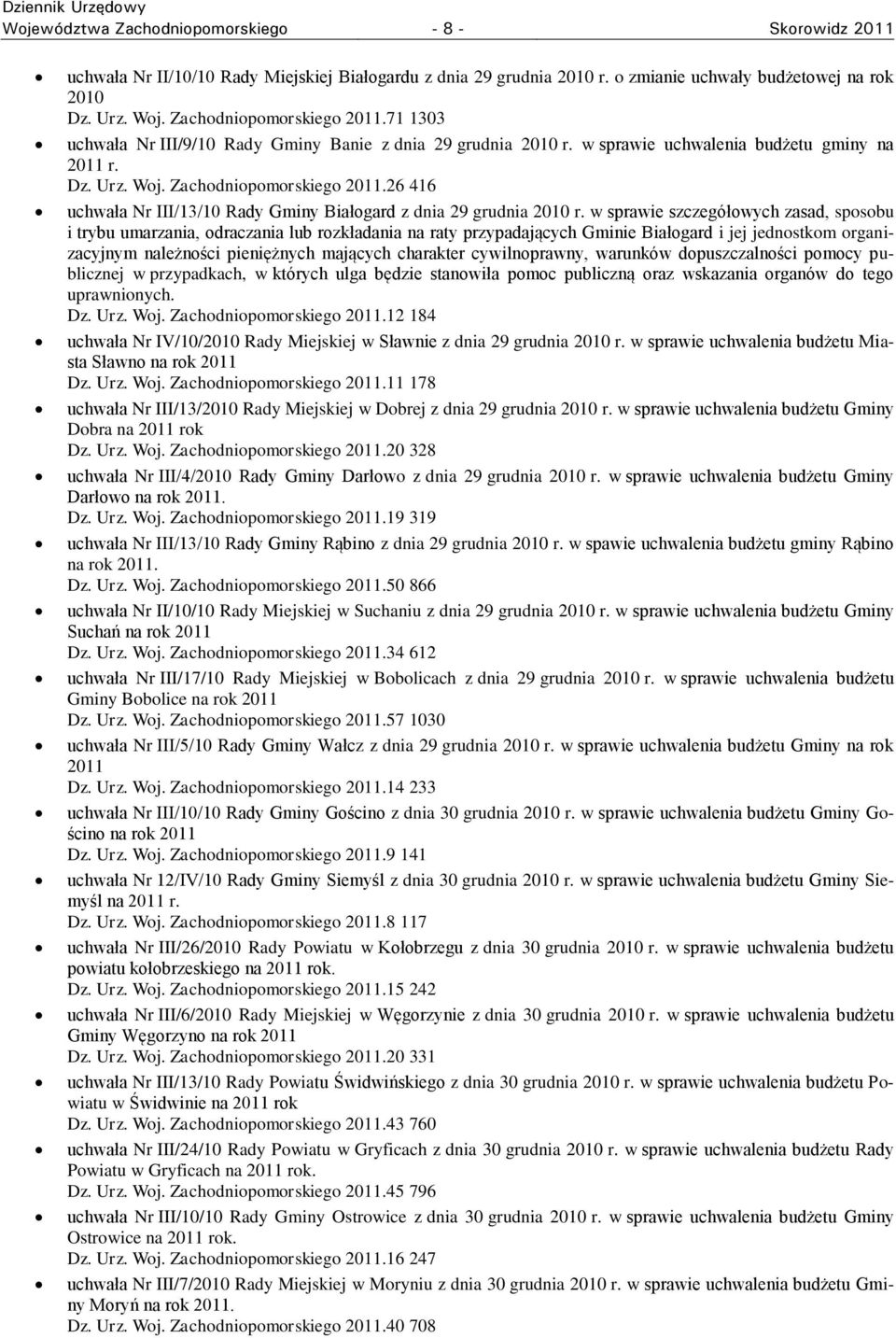 Dziennik Urzędowy
Województwa Zachodniopomorskiego - 8 - Skorowidz 2011

• uchwała Nr II/10/10 Rady Miejskiej Białogardu z dnia 29 grudnia 2010 r. o zmianie uchwały budżetowej na rok 2010
Dz. Urz. Woj. Zachodniopomorskiego 2011.71 1303
• uchwała Nr III/9/10 Rady Gminy Banie z dnia 29 grudnia 2010 r. w sprawie uchwalenia budżetu gminy na 2011 r.
Dz. Urz. Woj. Zachodniopomorskiego 2011.26 416
• uchwała Nr III/13/10 Rady Gminy Białogard z dnia 29 grudnia 2010 r. w sprawie szczegółowych zasad, sposobu i trybu umarzania, odraczania lub rozkładania na raty przypadających Gminie Białogard i jej jednostkom organizacyjnym należności pieniężnych mających charakter cywilnoprawny, warunków dopuszczalności pomocy publicznej w przypadkach, w których ulga będzie stanowiła pomoc publiczną oraz wskazania organów do tego uprawnionych.
Dz. Urz. Woj. Zachodniopomorskiego 2011.12 184
• uchwała Nr IV/10/2010 Rady Miejskiej w Sławnie z dnia 29 grudnia 2010 r. w sprawie uchwalenia budżetu Miasta Sławno na rok 2011
Dz. Urz. Woj. Zachodniopomorskiego 2011.11 178
• uchwała Nr III/13/2010 Rady Miejskiej w Dobrej z dnia 29 grudnia 2010 r. w sprawie uchwalenia budżetu Gminy Dobra na 2011 rok
Dz. Urz. Woj. Zachodniopomorskiego 2011.20 328
• uchwała Nr III/4/2010 Rady Gminy Darłowo z dnia 29 grudnia 2010 r. w sprawie uchwalenia budżetu Gminy Darłowo na rok 2011.
Dz. Urz. Woj. Zachodniopomorskiego 2011.19 319
• uchwała Nr III/13/10 Rady Gminy Rąbino z dnia 29 grudnia 2010 r. w spawie uchwalenia budżetu gminy Rąbino na rok 2011.
Dz. Urz. Woj. Zachodniopomorskiego 2011.50 866
• uchwała Nr II/10/10 Rady Miejskiej w Suchaniu z dnia 29 grudnia 2010 r. w sprawie uchwalenia budżetu Gminy Suchań na rok 2011
Dz. Urz. Woj. Zachodniopomorskiego 2011.34 612
• uchwała Nr III/17/10 Rady Miejskiej w Bobolicach z dnia 29 grudnia 2010 r. w sprawie uchwalenia budżetu Gminy Bobolice na rok 2011
Dz. Urz. Woj. Zachodniopomorskiego 2011.57 1030
• uchwała Nr III/5/10 Rady Gminy Wałcz z dnia 29 grudnia 2010 r. w sprawie uchwalenia budżetu Gminy na rok 2011
Dz. Urz. Woj. Zachodniopomorskiego 2011.14 233
• uchwała Nr III/10/10 Rady Gminy Gościno z dnia 30 grudnia 2010 r. w sprawie uchwalenia budżetu Gminy Gościno na rok 2011
Dz. Urz. Woj. Zachodniopomorskiego 2011.9 141
• uchwała Nr 12/IV/10 Rady Gminy Siemyśl z dnia 30 grudnia 2010 r. w sprawie uchwalenia budżetu Gminy Siemyśl na 2011 r.
Dz. Urz. Woj. Zachodniopomorskiego 2011.8 117
• uchwała Nr III/26/2010 Rady Powiatu w Kołobrzegu z dnia 30 grudnia 2010 r. w sprawie uchwalenia budżetu powiatu kołobrzeskiego na 2011 rok.
Dz. Urz. Woj. Zachodniopomorskiego 2011.15 242
• uchwała Nr III/6/2010 Rady Miejskiej w Węgorzynie z dnia 30 grudnia 2010 r. w sprawie uchwalenia budżetu Gminy Węgorzyno na rok 2011
Dz. Urz. Woj. Zachodniopomorskiego 2011.20 331
• uchwała Nr III/13/10 Rady Powiatu Świdwińskiego z dnia 30 grudnia 2010 r. w sprawie uchwalenia budżetu Powiatu w Świdwinie na 2011 rok
Dz. Urz. Woj. Zachodniopomorskiego 2011.43 760
• uchwała Nr III/24/10 Rady Powiatu w Gryficach z dnia 30 grudnia 2010 r. w sprawie uchwalenia budżetu Rady Powiatu w Gryficach na 2011 rok.
Dz. Urz. Woj. Zachodniopomorskiego 2011.45 796
• uchwała Nr III/10/10 Rady Gminy Ostrowice z dnia 30 grudnia 2010 r. w sprawie uchwalenia budżetu Gminy Ostrowice na 2011 rok.
Dz. Urz. Woj. Zachodniopomorskiego 2011.16 247
• uchwała Nr III/7/2010 Rady Miejskiej w Moryniu z dnia 30 grudnia 2010 r. w sprawie uchwalenia budżetu Gminy Moryń na rok 2011.
Dz. Urz. Woj. Zachodniopomorskiego 2011.40 708